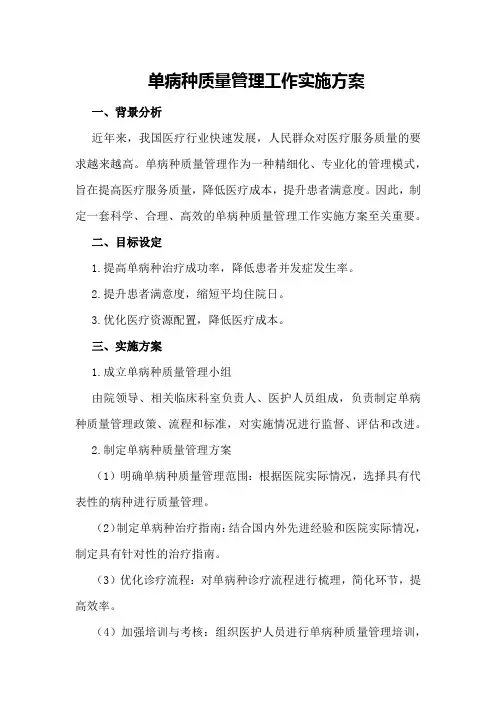 单病种质量管理工作实施方案

一、背景分析

近年来，我国医疗行业快速发展，人民群众对医疗服务质量的要求越来越高。单病种质量管理作为一种精细化、专业化的管理模式，旨在提高医疗服务质量，降低医疗成本，提升患者满意度。因此，制定一套科学、合理、高效的单病种质量管理工作实施方案至关重要。

二、目标设定

1.提高单病种治疗成功率，降低患者并发症发生率。

2.提升患者满意度，缩短平均住院日。

3.优化医疗资源配置，降低医疗成本。

三、实施方案

1.成立单病种质量管理小组

由院领导、相关临床科室负责人、医护人员组成，负责制定单病种质量管理政策、流程和标准，对实施情况进行监督、评估和改进。

2.制定单病种质量管理方案

（1）明确单病种质量管理范围：根据医院实际情况，选择具有代表性的病种进行质量管理。

（2）制定单病种治疗指南：结合国内外先进经验和医院实际情况，制定具有针对性的治疗指南。

（3）优化诊疗流程：对单病种诊疗流程进行梳理，简化环节，提高效率。

（4）加强培训与考核：组织医护人员进行单病种质量管理培训，